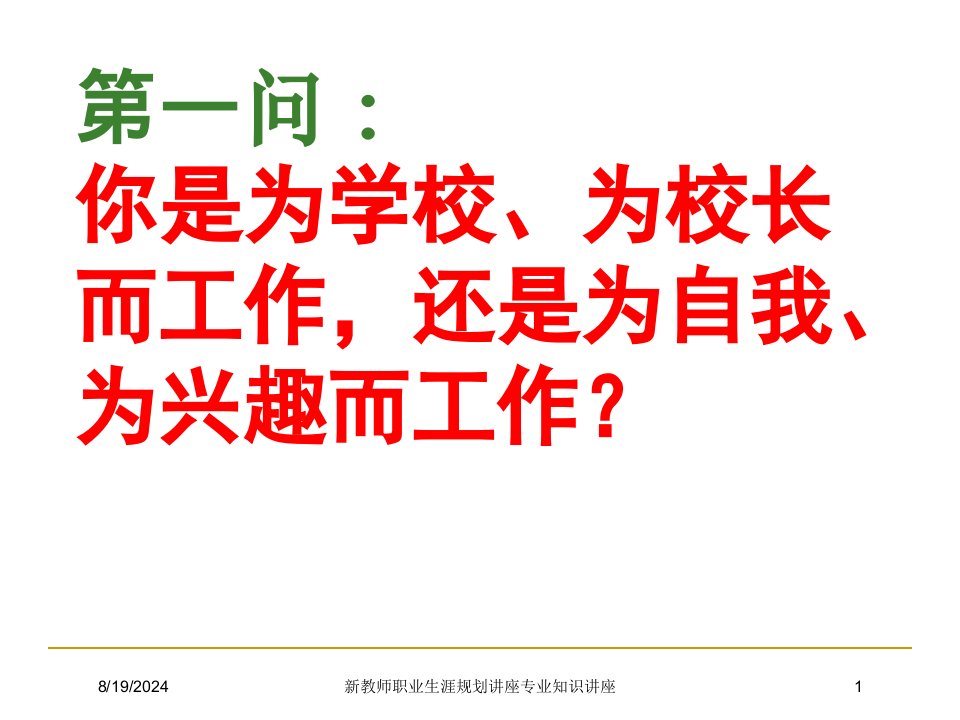 第一问：
你是为学校、为校长而工作，还是为自我、为兴趣而工作？

8/19/2024 新教师职业生涯规划讲座专业知识讲座 1